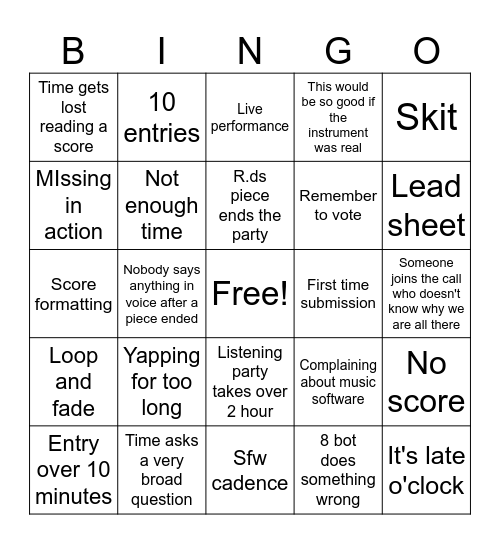 | B | I | N | G | O |
|---|---|---|---|---|
| Time gets lost reading a score | 10 entries | Live performance | This would be so good if the instrument was real | Skit |
| MIssing in action | Not enough time | R.ds piece ends the party | Remember to vote | Lead sheet |
| Score formatting | Nobody says anything in voice after a piece ended | Free! | First time submission | Someone joins the call who doesn't know why we are all there |
| Loop and fade | Yapping for too long | Listening party takes over 2 hour | Complaining about music software | No score |
| Entry over 10 minutes | Time asks a very broad question | Sfw cadence | 8 bot does something wrong | It's late o'clock |